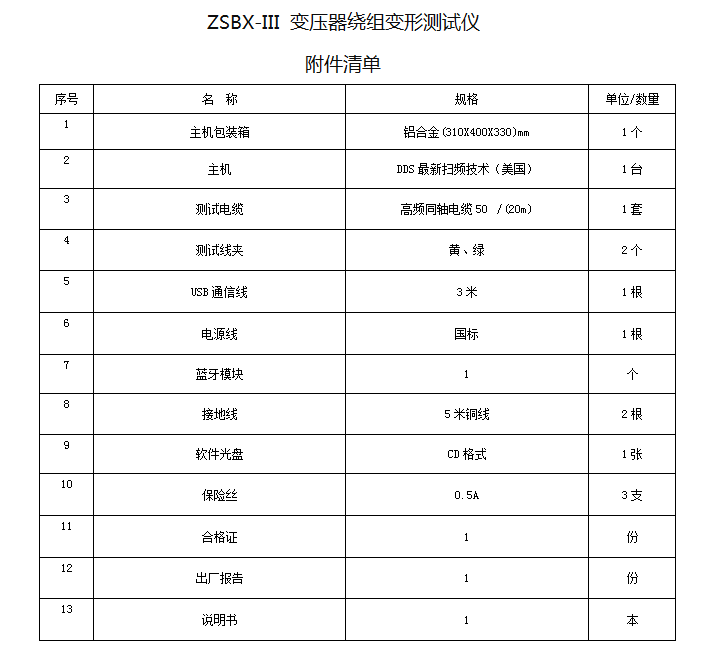 ZSBX-III 变压器绕组变形测试仪

附件清单

| 序号 | 名 称 | 规格 | 单位/数量 |
|---|---|---|---|
| 1 | 主机包装箱 | 铝合金(310X400X330)mm | 1个 |
| 2 | 主机 | DDS最新扫频技术（美国） | 1台 |
| 3 | 测试电缆 | 高频同轴电缆50 /(20m) | 1套 |
| 4 | 测试线夹 | 黄、绿 | 2个 |
| 5 | USB通信线 | 3米 | 1根 |
| 6 | 电源线 | 国标 | 1根 |
| 7 | 蓝牙模块 | 1 | 个 |
| 8 | 接地线 | 5米铜线 | 2根 |
| 9 | 软件光盘 | CD格式 | 1张 |
| 10 | 保险丝 | 0.5A | 3支 |
| 11 | 合格证 | 1 | 份 |
| 12 | 出厂报告 | 1 | 份 |
| 13 | 说明书 | 1 | 本 |